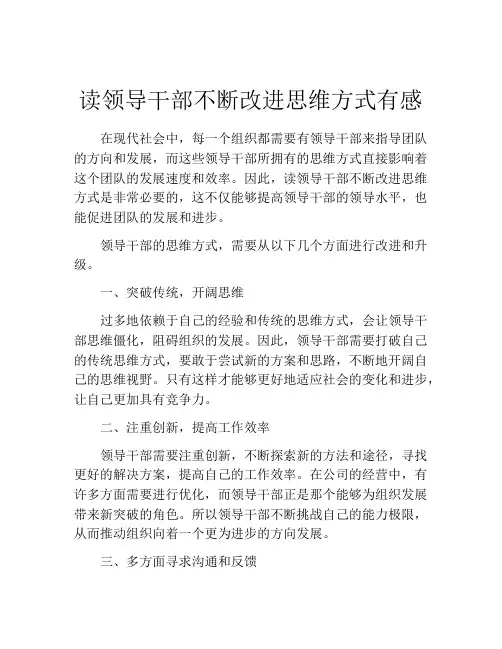 读领导干部不断改进思维方式有感

在现代社会中，每一个组织都需要有领导干部来指导团队的方向和发展，而这些领导干部所拥有的思维方式直接影响着这个团队的发展速度和效率。因此，读领导干部不断改进思维方式是非常必要的，这不仅能够提高领导干部的领导水平，也能促进团队的发展和进步。

领导干部的思维方式，需要从以下几个方面进行改进和升级。

一、突破传统，开阔思维

过多地依赖于自己的经验和传统的思维方式，会让领导干部思维僵化，阻碍组织的发展。因此，领导干部需要打破自己的传统思维方式，要敢于尝试新的方案和思路，不断地开阔自己的思维视野。只有这样才能够更好地适应社会的变化和进步，让自己更加具有竞争力。

二、注重创新，提高工作效率

领导干部需要注重创新，不断探索新的方法和途径，寻找更好的解决方案，提高自己的工作效率。在公司的经营中，有许多方面需要进行优化，而领导干部正是那个能够为组织发展带来新突破的角色。所以领导干部不断挑战自己的能力极限，从而推动组织向着一个更为进步的方向发展。

三、多方面寻求沟通和反馈